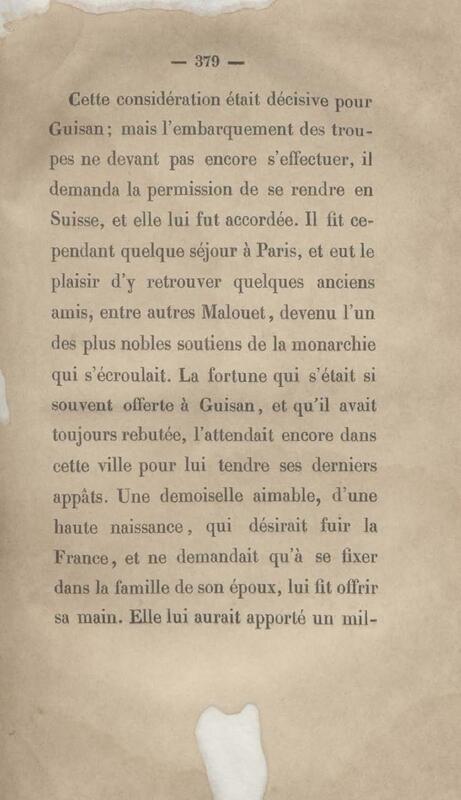 — 379 —

Cette considération était décisive pour Guisan; mais l'embarquement des troupes ne devant pas encore s'effectuer, il demanda la permission de se rendre en Suisse, et elle lui fut accordée. Il fit cependant quelque séjour à Paris, et eut le plaisir d'y retrouver quelques anciens amis, entre autres Malouet, devenu l'un des plus nobles soutiens de la monarchie qui s'écroulait. La fortune qui s'était si souvent offerte à Guisan, et qu'il avait toujours rebutée, l'attendait encore dans cette ville pour lui tendre ses derniers appâts. Une demoiselle aimable, d'une haute naissance, qui désirait fuir la France, et ne demandait qu'à se fixer dans la famille de son époux, lui fit offrir sa main. Elle lui aurait apporté un mil-